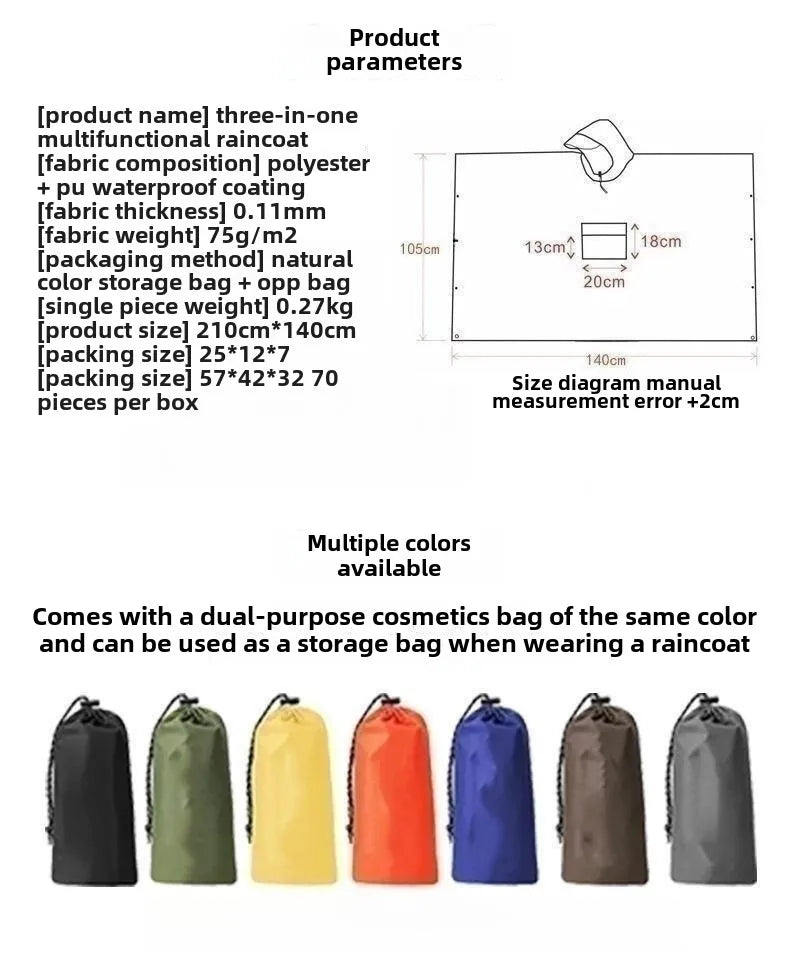 Product parameters

[product name] three-in-one multifunctional raincoat
[fabric composition] polyester + pu waterproof coating
[fabric thickness] 0.11mm
[fabric weight] 75g/m2
[packaging method] natural color storage bag + opp bag
[single piece weight] 0.27kg
[product size] 210cm*140cm
[packing size] 25*12*7
[packing size] 57*42*32 70 pieces per box

105cm
13cm
18cm
20cm
140cm

Size diagram manual measurement error +2cm

Multiple colors available

Comes with a dual-purpose cosmetics bag of the same color and can be used as a storage bag when wearing a raincoat